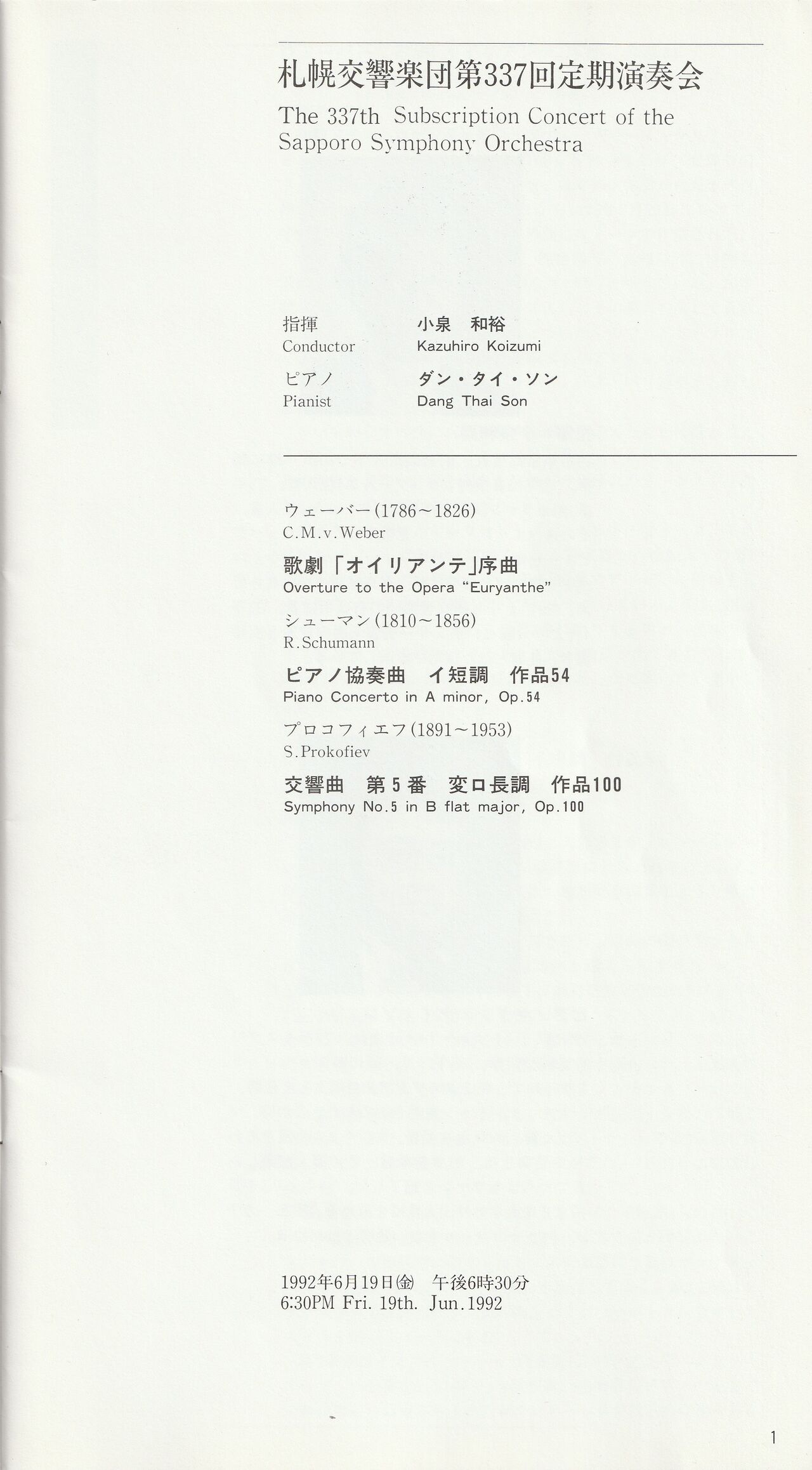 札幌交響楽団第337回定期演奏会
The 337th Subscription Concert of the Sapporo Symphony Orchestra

指揮 小泉 和裕
Conductor Kazuhiro Koizumi

ピアノ ダン・タイ・ソン
Pianist Dang Thai Son

ウェーバー(1786~1826)
C.M.v.Weber

歌劇「オイリアンテ」序曲
Overture to the Opera "Euryanthe"

シューマン(1810~1856)
R.Schumann

ピアノ協奏曲 イ短調 作品54
Piano Concerto in A minor, Op.54

プロコフィエフ(1891~1953)
S.Prokofiev

交響曲 第5番 変ロ長調 作品100
Symphony No.5 in B flat major, Op.100

1992年6月19日㈮ 午後6時30分
6:30PM Fri. 19th. Jun.1992

1